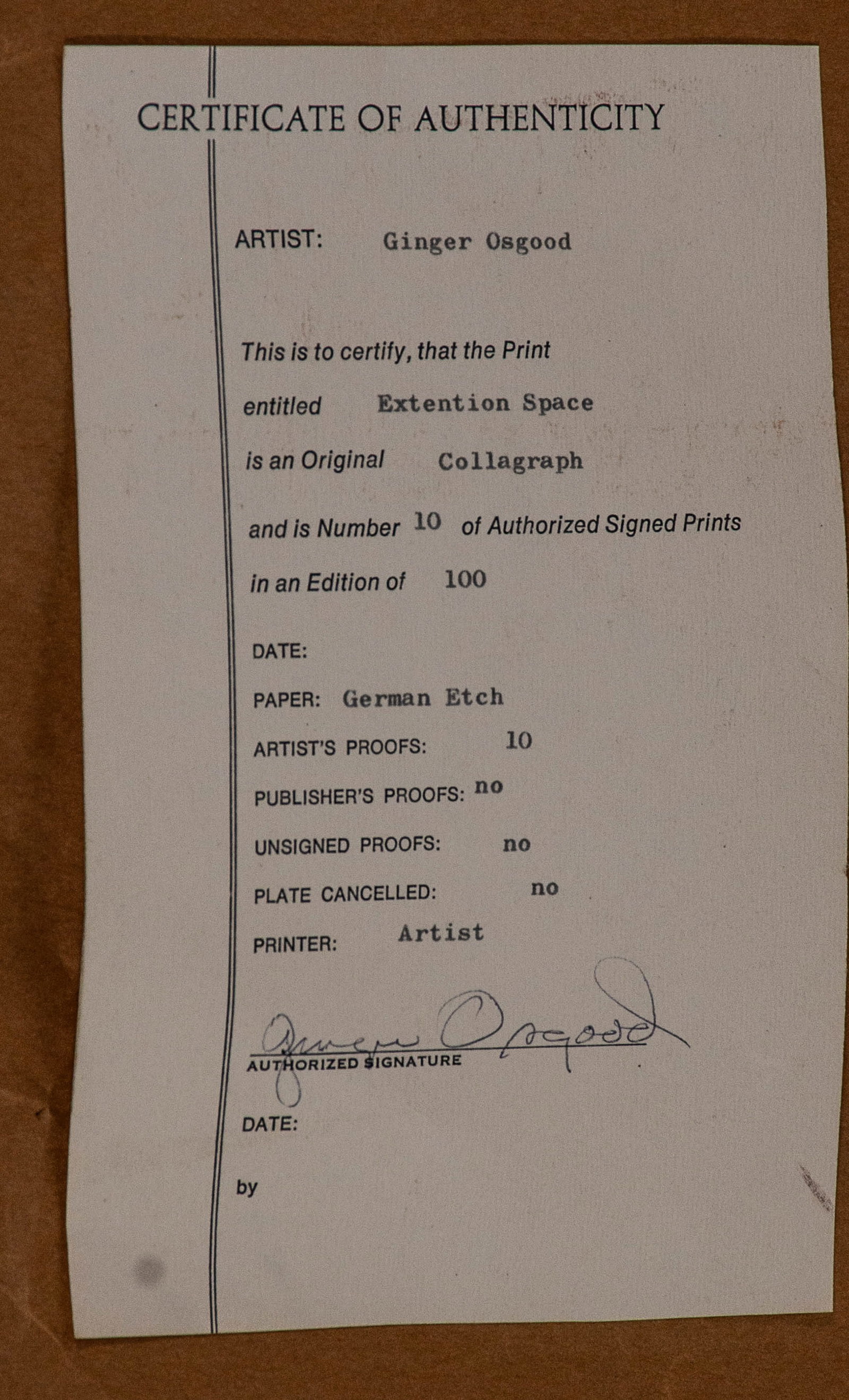 CERTIFICATE OF AUTHENTICITY

ARTIST: Ginger Osgood

This is to certify, that the Print

entitled Extention Space

is an Original Collagraph

and is Number 10 of Authorized Signed Prints

in an Edition of 100

DATE:

PAPER: German Etch

ARTIST'S PROOFS: 10

PUBLISHER'S PROOFS: no

UNSIGNED PROOFS: no

PLATE CANCELLED: no

PRINTER: Artist

Ginger Osgood
AUTHORIZED SIGNATURE

DATE:

by